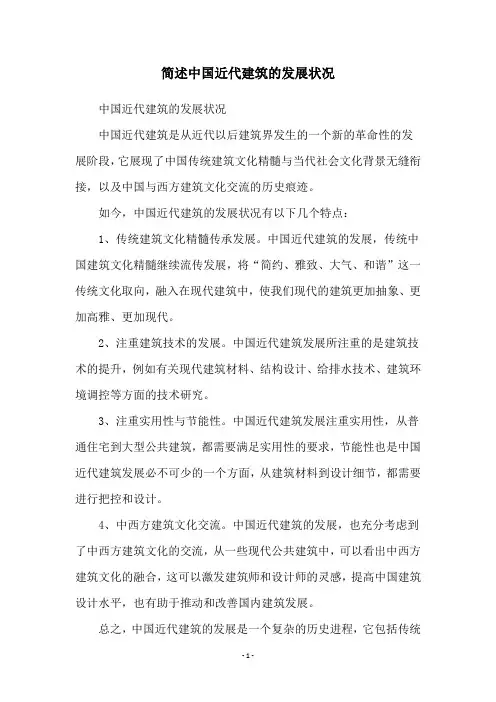 简述中国近代建筑的发展状况

中国近代建筑的发展状况

中国近代建筑是从近代以后建筑界发生的一个新的革命性的发展阶段，它展现了中国传统建筑文化精髓与当代社会文化背景无缝衔接，以及中国与西方建筑文化交流的历史痕迹。

如今，中国近代建筑的发展状况有以下几个特点：

1、传统建筑文化精髓传承发展。中国近代建筑的发展，传统中国建筑文化精髓继续流传发展，将“简约、雅致、大气、和谐”这一传统文化取向，融入在现代建筑中，使我们现代的建筑更加抽象、更加高雅、更加现代。

2、注重建筑技术的发展。中国近代建筑发展所注重的是建筑技术的提升，例如有关现代建筑材料、结构设计、给排水技术、建筑环境调控等方面的技术研究。

3、注重实用性与节能性。中国近代建筑发展注重实用性，从普通住宅到大型公共建筑，都需要满足实用性的要求，节能性也是中国近代建筑发展必不可少的一个方面，从建筑材料到设计细节，都需要进行把控和设计。

4、中西方建筑文化交流。中国近代建筑的发展，也充分考虑到了中西方建筑文化的交流，从一些现代公共建筑中，可以看出中西方建筑文化的融合，这可以激发建筑师和设计师的灵感，提高中国建筑设计水平，也有助于推动和改善国内建筑发展。

总之，中国近代建筑的发展是一个复杂的历史进程，它包括传统

- 1 -